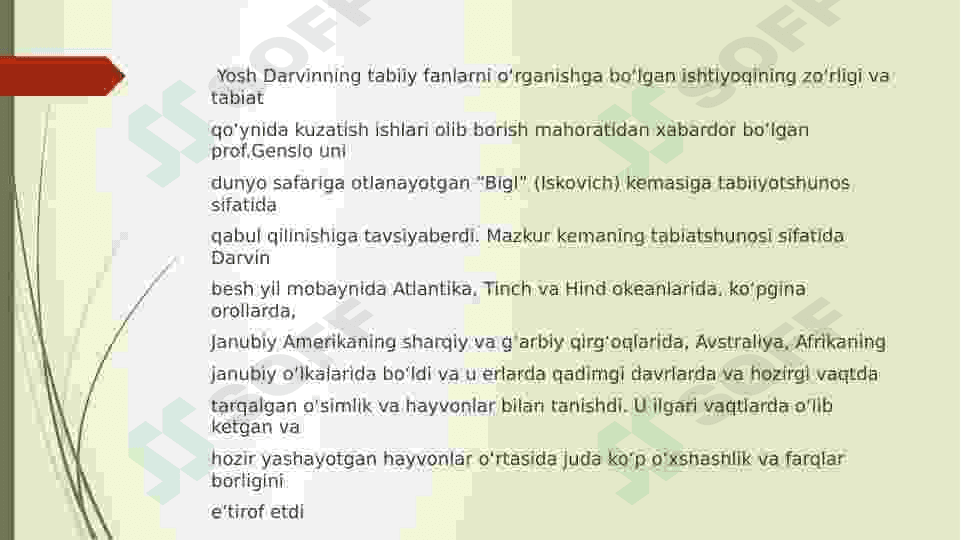 Yosh Darvinning tabiiy fanlarni o'rganishga bo'lgan ishtiyoqining zo'rligi va tabiat qo'ynida kuzatish ishlari olib borish mahoratidan xabardor bo'lgan prof.Genslo uni dunyo safariga otlanayotgan "Bigl" (Iskovich) kemasiga tabiiyotshunos sifatida qabul qilinishiga tavsiyaberdi. Mazkur kemaning tabiatshunosi sifatida Darvin besh yil mobaynida Atlantika, Tinch va Hind okeanlarida, ko'pgina orollarda, Janubiy Amerikaning sharqiy va g'arbiy qirg'oqlarida, Avstraliya, Afrikaning janubiy o'lkalarida bo'ldi va u erlarda qadimgi davrlarda va hozirgi vaqtda tarqalgan o'simlik va hayvonlar bilan tanishdi. U ilgari vaqtlarda o'lib ketgan va hozir yashayotgan hayvonlar o'rtasida juda ko'p o'xshashlik va farqlar borligini e'tirof etdi

SOFF